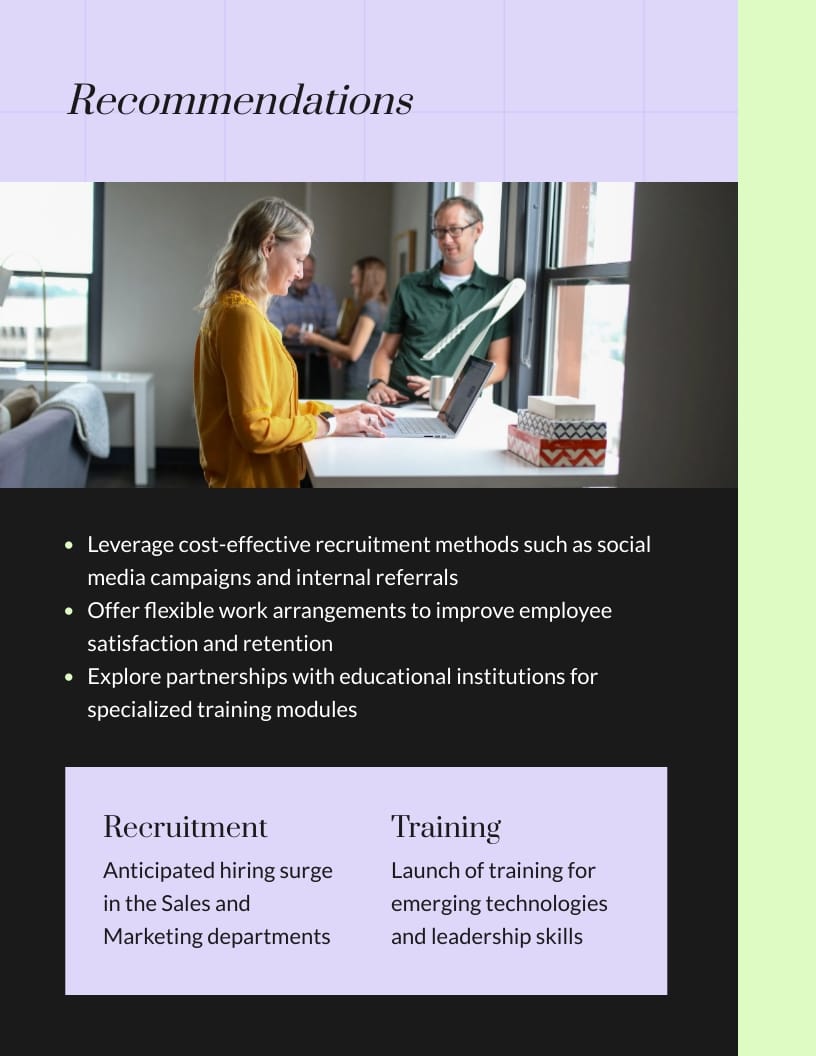 Recommendations

• Leverage cost-effective recruitment methods such as social media campaigns and internal referrals
• Offer flexible work arrangements to improve employee satisfaction and retention
• Explore partnerships with educational institutions for specialized training modules

Recruitment

Anticipated hiring surge in the Sales and Marketing departments

Training

Launch of training for emerging technologies and leadership skills